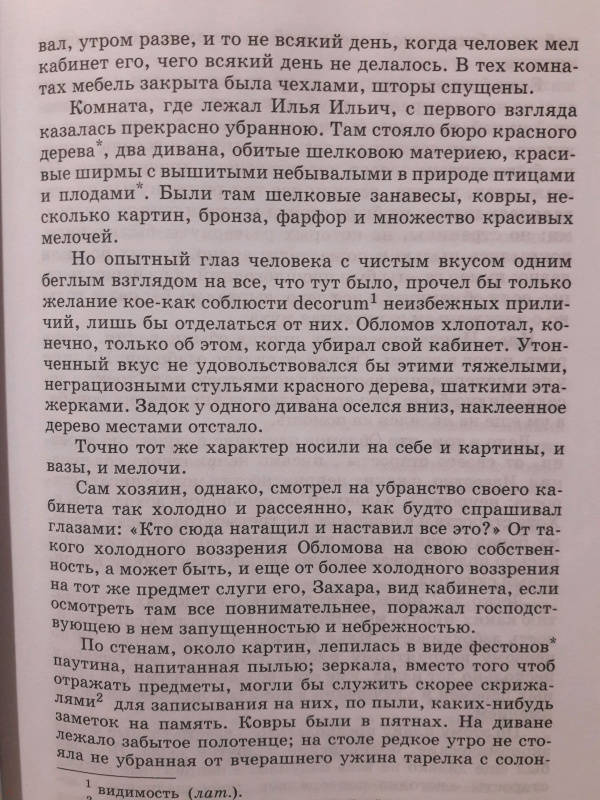 вал, утром разве, и то не всякий день, когда человек мел кабинет его, чего всякий день не делалось. В тех комнатах мебель закрыта была чехлами, шторы спущены.

Комната, где лежал Илья Ильич, с первого взгляда казалась прекрасно убранною. Там стояло бюро красного дерева*, два дивана, обитые шелковою материею, красивые ширмы с вышитыми небывалыми в природе птицами и плодами*. Были там шелковые занавесы, ковры, несколько картин, бронза, фарфор и множество красивых мелочей.

Но опытный глаз человека с чистым вкусом одним беглым взглядом на все, что тут было, прочел бы только желание кое-как соблюсти decorum$^1$ неизбежных приличий, лишь бы отделаться от них. Обломов хлопотал, конечно, только об этом, когда убирал свой кабинет. Утонченный вкус не удовольствовался бы этими тяжелыми, неграциозными стульями красного дерева, шаткими этажерками. Задок у одного дивана оселся вниз, наклеенное дерево местами отстало.

Точно тот же характер носили на себе и картины, и вазы, и мелочи.

Сам хозяин, однако, смотрел на убранство своего кабинета так холодно и рассеянно, как будто спрашивал глазами: «Кто сюда натащил и наставил все это?» От такого холодного воззрения Обломова на свою собственность, а может быть, и еще от более холодного воззрения на тот же предмет слуги его, Захара, вид кабинета, если осмотреть там все повнимательнее, поражал господствующею в нем запущенностью и небрежностью.

По стенам, около картин, лепилась в виде фестонов* паутина, напитанная пылью; зеркала, вместо того чтоб отражать предметы, могли бы служить скорее скрижалями$^2$ для записывания на них, по пыли, каких-нибудь заметок на память. Ковры были в пятнах. На диване лежало забытое полотенце; на столе редкое утро не стояла не убранная от вчерашнего ужина тарелка с солон-

$^1$ видимость (лат.).